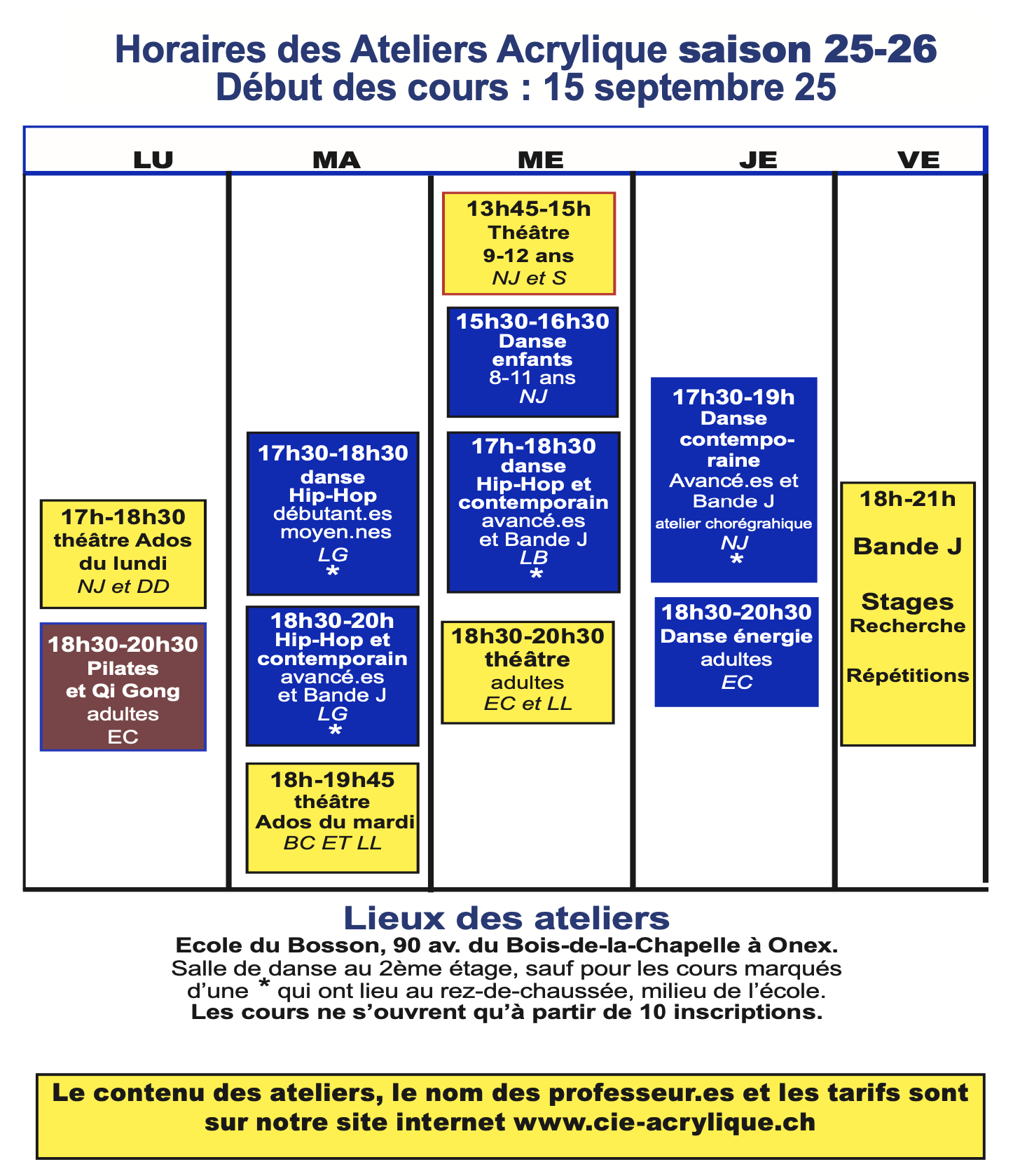 Horaires des Ateliers Acrylique saison 25-26
Début des cours : 15 septembre 25

LU

17h-18h30
théâtre Ados du lundi
NJ et DD

18h30-20h30
Pilates et Qi Gong
adultes
EC

MA

17h30-18h30
danse Hip-Hop
débutant.es moyen.nes
LG
*

18h30-20h
Hip-Hop et contemporain
avancé.es et Bande J
LG
*

18h-19h45
théâtre
Ados du mardi
BC ET LL

ME

13h45-15h
Théâtre
9-12 ans
NJ et S

15h30-16h30
Danse enfants
8-11 ans
NJ

17h-18h30
danse
Hip-Hop et contemporain
avancé.es et Bande J
LB
*

18h30-20h30
théâtre
adultes
EC et LL

JE

17h30-19h
Danse contemporaine
Avancé.es et Bande J
atelier chorégrahique
NJ
*

18h30-20h30
Danse énergie
adultes
EC

VE

18h-21h
Bande J
Stages
Recherche
Répétitions

Lieux des ateliers
Ecole du Bosson, 90 av. du Bois-de-la-Chapelle à Onex.
Salle de danse au 2ème étage, sauf pour les cours marqués d'une * qui ont lieu au rez-de-chaussée, milieu de l'école.
Les cours ne s'ouvrent qu'à partir de 10 inscriptions.

Le contenu des ateliers, le nom des professeur.es et les tarifs sont sur notre site internet www.cie-acrylique.ch